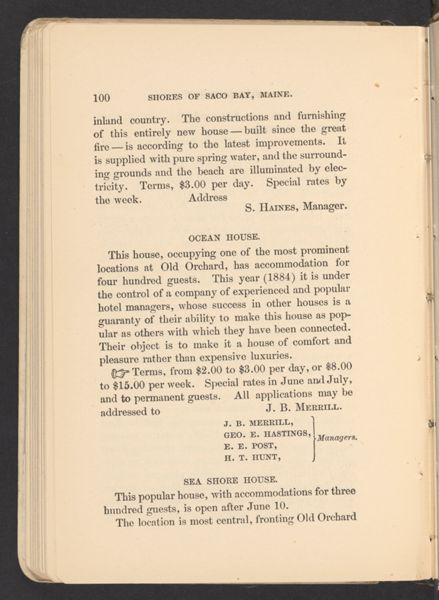 100 SHORES OF SACO BAY, MAINE.

inland country. The constructions and furnishing of this entirely new house — built since the great fire — is according to the latest improvements. It is supplied with pure spring water, and the surrounding grounds and the beach are illuminated by electricity. Terms, $3.00 per day. Special rates by the week. Address

S. HAINES, Manager.

OCEAN HOUSE.

This house, occupying one of the most prominent locations at Old Orchard, has accommodation for four hundred guests. This year (1884) it is under the control of a company of experienced and popular hotel managers, whose success in other houses is a guaranty of their ability to make this house as popular as others with which they have been connected. Their object is to make it a house of comfort and pleasure rather than expensive luxuries.

☞ Terms, from $2.00 to $3.00 per day, or $8.00 to $15.00 per week. Special rates in June and July, and to permanent guests. All applications may be addressed to J. B. MERRILL.

J. B. MERRILL,
GEO. E. HASTINGS,
E. E. POST,
H. T. HUNT,
Managers.

SEA SHORE HOUSE.

This popular house, with accommodations for three hundred guests, is open after June 10.

The location is most central, fronting Old Orchard